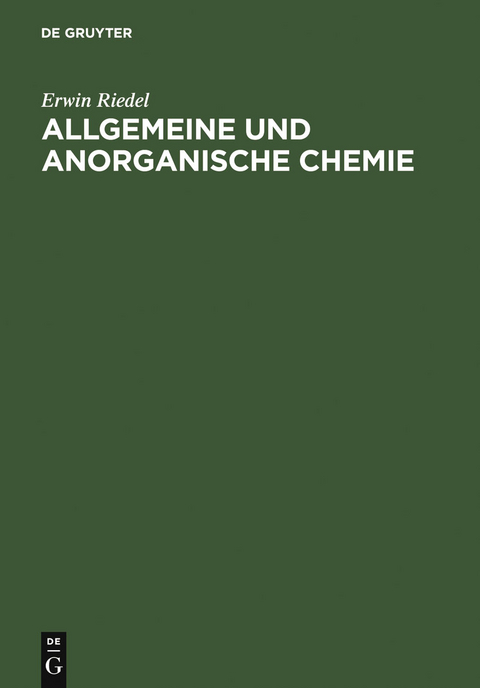 DE GRUYTER

Erwin Riedel

ALLGEMEINE UND ANORGANISCHE CHEMIE

DE
G